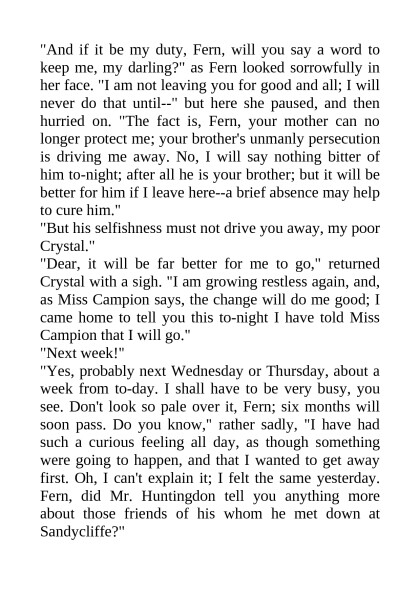 "And if it be my duty, Fern, will you say a word to keep me, my darling?" as Fern looked sorrowfully in her face. "I am not leaving you for good and all; I will never do that until--" but here she paused, and then hurried on. "The fact is, Fern, your mother can no longer protect me; your brother's unmanly persecution is driving me away. No, I will say nothing bitter of him to-night; after all he is your brother; but it will be better for him if I leave here--a brief absence may help to cure him."

"But his selfishness must not drive you away, my poor Crystal."

"Dear, it will be far better for me to go," returned Crystal with a sigh. "I am growing restless again, and, as Miss Campion says, the change will do me good; I came home to tell you this to-night I have told Miss Campion that I will go."

"Next week!"

"Yes, probably next Wednesday or Thursday, about a week from to-day. I shall have to be very busy, you see. Don't look so pale over it, Fern; six months will soon pass. Do you know," rather sadly, "I have had such a curious feeling all day, as though something were going to happen, and that I wanted to get away first. Oh, I can't explain it; I felt the same yesterday. Fern, did Mr. Huntingdon tell you anything more about those friends of his whom he met down at Sandycliffe?"